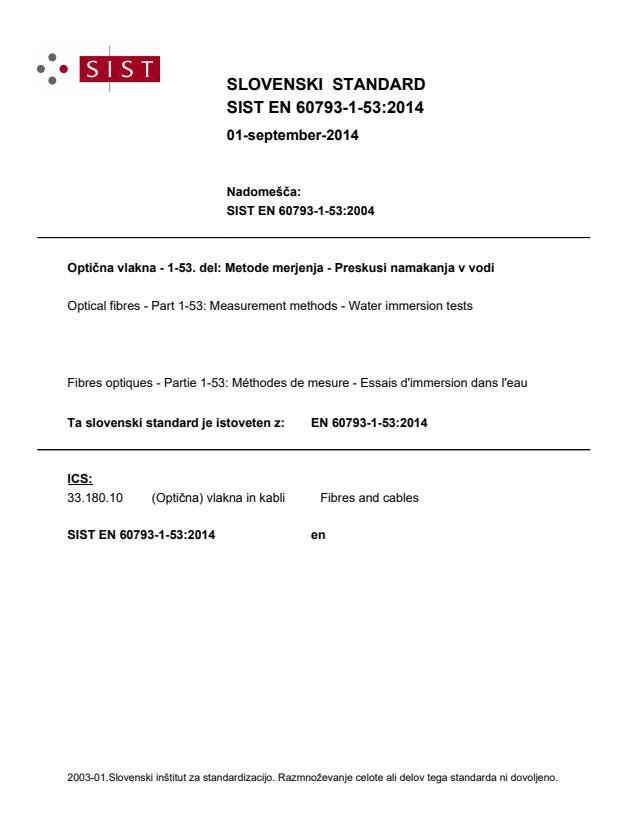 SIST

SLOVENSKI STANDARD
SIST EN 60793-1-53:2014

01-september-2014

Nadomešča:
SIST EN 60793-1-53:2004

Optična vlakna - 1-53. del: Metode merjenja - Preskusi namakanja v vodi

Optical fibres - Part 1-53: Measurement methods - Water immersion tests

Fibres optiques - Partie 1-53: Méthodes de mesure - Essais d'immersion dans l'eau

Ta slovenski standard je istoveten z: EN 60793-1-53:2014

ICS:
33.180.10 (Optična) vlakna in kabli Fibres and cables

SIST EN 60793-1-53:2014 en

2003-01.Slovenski inštitut za standardizacijo. Razmnoževanje celote ali delov tega standarda ni dovoljeno.